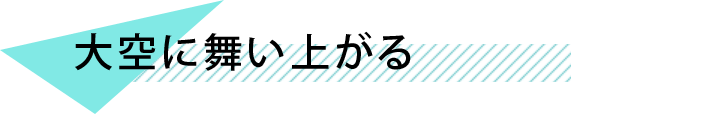 大空に舞い上がる